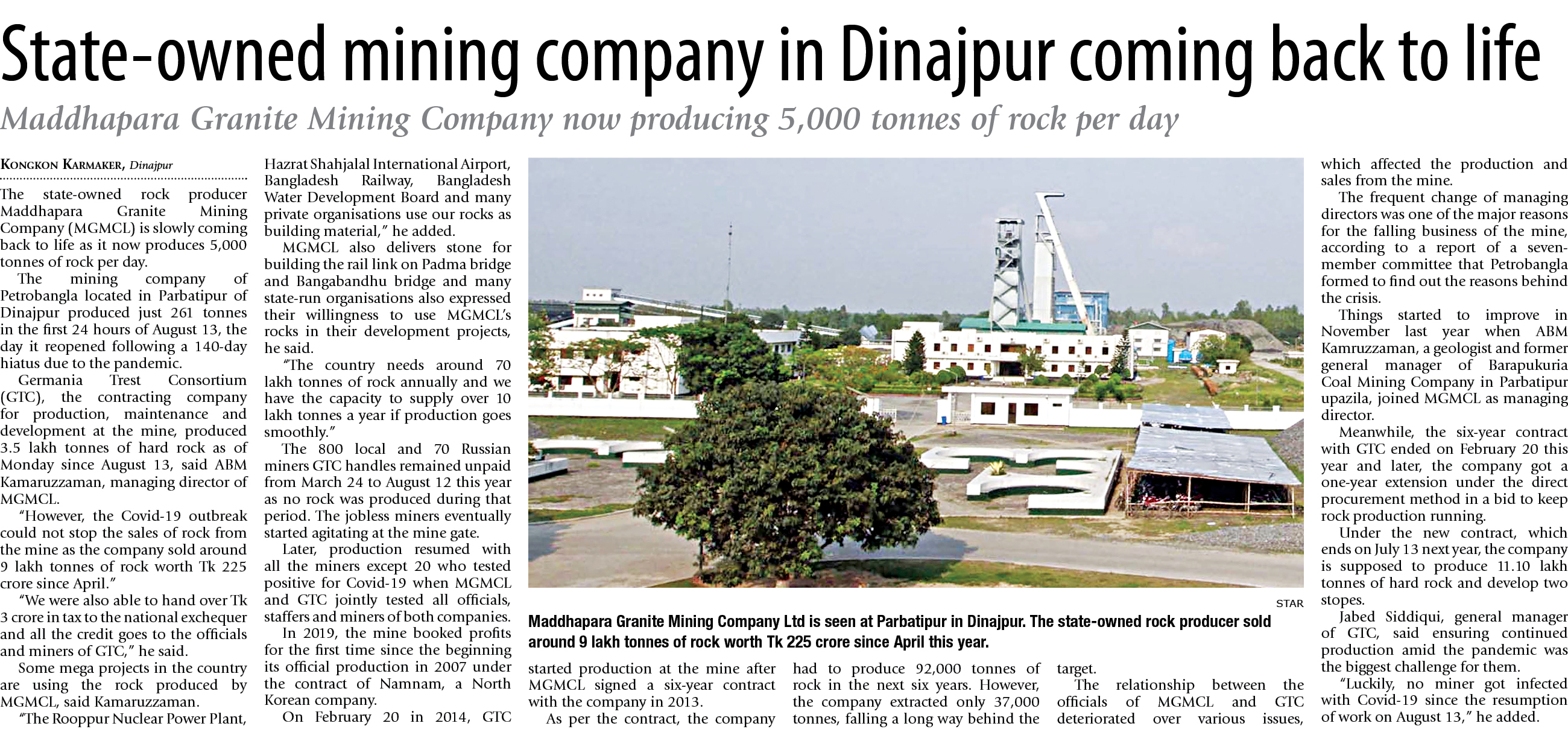 State-owned mining company in Dinajpur coming back to life

Maddhapara Granite Mining Company now producing 5,000 tonnes of rock per day

KONGKON KARMAKER, Dinajpur

The state-owned rock producer Maddhapara Granite Mining Company (MGMCL) is slowly coming back to life as it now produces 5,000 tonnes of rock per day.

The mining company of Petrobangla located in Parbatipur of Dinajpur produced just 261 tonnes in the first 24 hours of August 13, the day it reopened following a 140-day hiatus due to the pandemic.

Germania Trest Consortium (GTC), the contracting company for production, maintenance and development at the mine, produced 3.5 lakh tonnes of hard rock as of Monday since August 13, said ABM Kamaruzzaman, managing director of MGMCL.

"However, the Covid-19 outbreak could not stop the sales of rock from the mine as the company sold around 9 lakh tonnes of rock worth Tk 225 crore since April."

"We were also able to hand over Tk 3 crore in tax to the national exchequer and all the credit goes to the officials and miners of GTC," he said.

Some mega projects in the country are using the rock produced by MGMCL, said Kamaruzzaman.

"The Rooppur Nuclear Power Plant, Hazrat Shahjalal International Airport, Bangladesh Railway, Bangladesh Water Development Board and many private organisations use our rocks as building material," he added.

MGMCL also delivers stone for building the rail link on Padma bridge and Bangabandhu bridge and many state-run organisations also expressed their willingness to use MGMCL's rocks in their development projects, he said.

"The country needs around 70 lakh tonnes of rock annually and we have the capacity to supply over 10 lakh tonnes a year if production goes smoothly."

The 800 local and 70 Russian miners GTC handles remained unpaid from March 24 to August 12 this year as no rock was produced during that period. The jobless miners eventually started agitating at the mine gate.

Later, production resumed with all the miners except 20 who tested positive for Covid-19 when MGMCL and GTC jointly tested all officials, staffers and miners of both companies.

In 2019, the mine booked profits for the first time since the beginning its official production in 2007 under the contract of Namnam, a North Korean company.

On February 20 in 2014, GTC started production at the mine after MGMCL signed a six-year contract with the company in 2013.

As per the contract, the company had to produce 92,000 tonnes of rock in the next six years. However, the company extracted only 37,000 tonnes, falling a long way behind the target.

The relationship between the officials of MGMCL and GTC deteriorated over various issues, which affected the production and sales from the mine.

The frequent change of managing directors was one of the major reasons for the falling business of the mine, according to a report of a seven-member committee that Petrobangla formed to find out the reasons behind the crisis.

Things started to improve in November last year when ABM Kamruzzaman, a geologist and former general manager of Barapukuria Coal Mining Company in Parbatipur upazila, joined MGMCL as managing director.

Meanwhile, the six-year contract with GTC ended on February 20 this year and later, the company got a one-year extension under the direct procurement method in a bid to keep rock production running.

Under the new contract, which ends on July 13 next year, the company is supposed to produce 11.10 lakh tonnes of hard rock and develop two stopes.

Jabed Siddiqui, general manager of GTC, said ensuring continued production amid the pandemic was the biggest challenge for them.

"Luckily, no miner got infected with Covid-19 since the resumption of work on August 13," he added.

STAR

Maddhapara Granite Mining Company Ltd is seen at Parbatipur in Dinajpur. The state-owned rock producer sold around 9 lakh tonnes of rock worth Tk 225 crore since April this year.